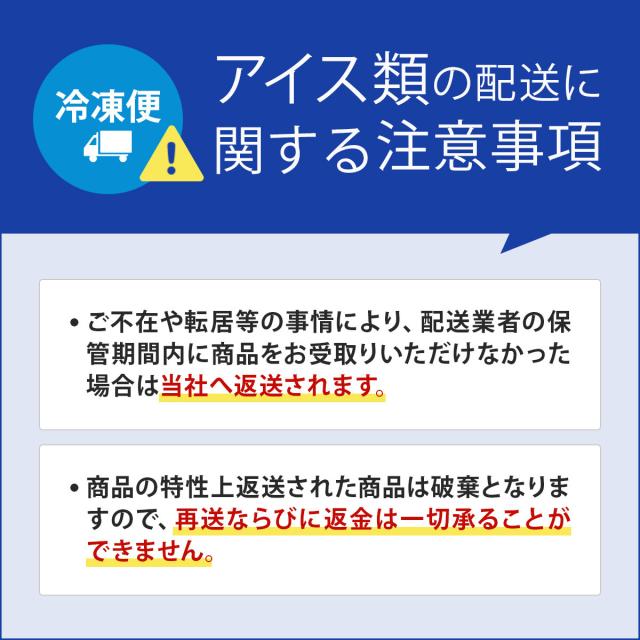 冷凍便

アイス類の配送に関する注意事項

• ご不在や転居等の事情により、配送業者の保管期間内に商品をお受取りいただけなかった場合は当社へ返送されます。

• 商品の特性上返送された商品は破棄となりますので、再送ならびに返金は一切承ることができません。